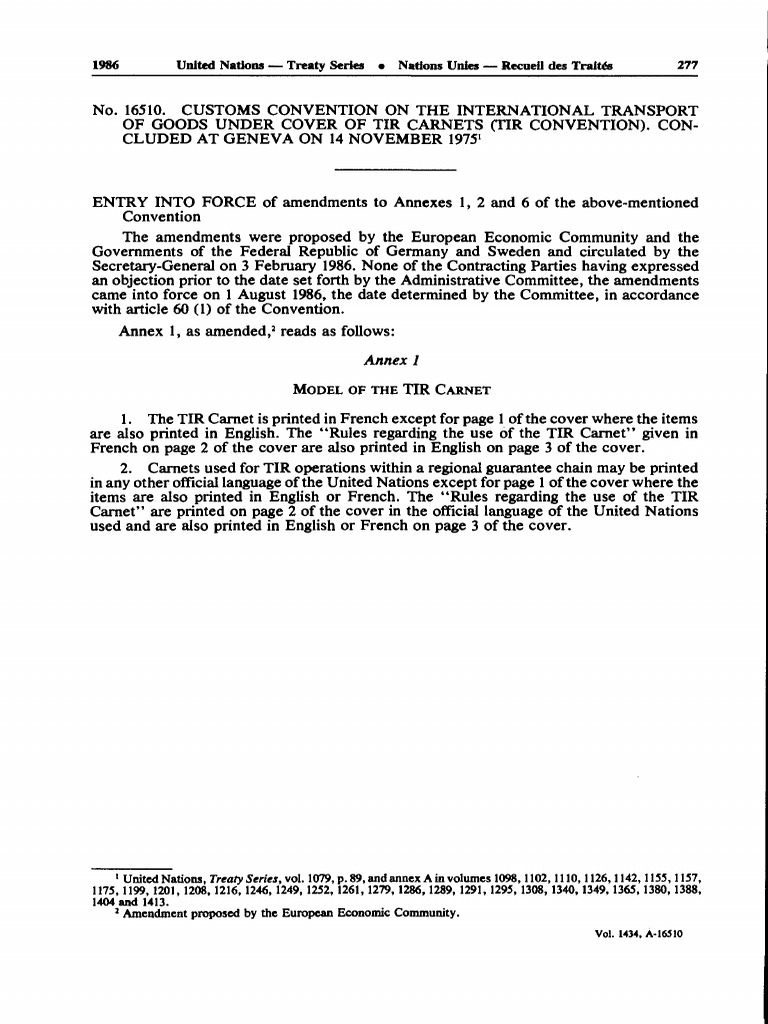 1986 United Nations — Treaty Series • Nations Unies — Recueil des Traités 277

No. 16510. CUSTOMS CONVENTION ON THE INTERNATIONAL TRANSPORT OF GOODS UNDER COVER OF TIR CARNETS (TIR CONVENTION). CONCLUDED AT GENEVA ON 14 NOVEMBER 1975$^1$

ENTRY INTO FORCE of amendments to Annexes 1, 2 and 6 of the above-mentioned Convention

The amendments were proposed by the European Economic Community and the Governments of the Federal Republic of Germany and Sweden and circulated by the Secretary-General on 3 February 1986. None of the Contracting Parties having expressed an objection prior to the date set forth by the Administrative Committee, the amendments came into force on 1 August 1986, the date determined by the Committee, in accordance with article 60 (1) of the Convention.

Annex 1, as amended,$^2$ reads as follows:

Annex 1

MODEL OF THE TIR CARNET

1. The TIR Carnet is printed in French except for page 1 of the cover where the items are also printed in English. The "Rules regarding the use of the TIR Carnet" given in French on page 2 of the cover are also printed in English on page 3 of the cover.

2. Carnets used for TIR operations within a regional guarantee chain may be printed in any other official language of the United Nations except for page 1 of the cover where the items are also printed in English or French. The "Rules regarding the use of the TIR Carnet" are printed on page 2 of the cover in the official language of the United Nations used and are also printed in English or French on page 3 of the cover.

$^1$ United Nations, Treaty Series, vol. 1079, p. 89, and annex A in volumes 1098, 1102, 1110, 1126, 1142, 1155, 1157, 1175, 1199, 1201, 1208, 1216, 1246, 1249, 1252, 1261, 1279, 1286, 1289, 1291, 1295, 1308, 1340, 1349, 1365, 1380, 1388, 1404 and 1413.
$^2$ Amendment proposed by the European Economic Community.

Vol. 1434, A-16510